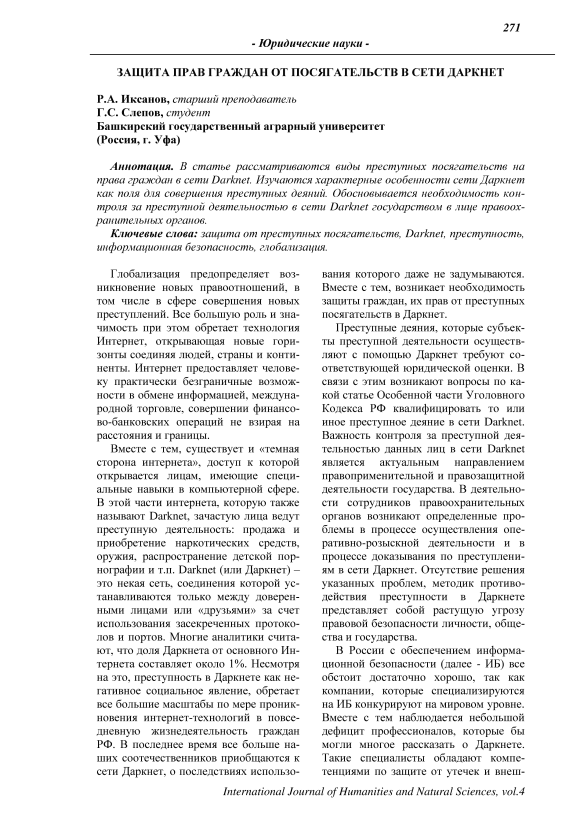 271

- Юридические науки -

ЗАЩИТА ПРАВ ГРАЖДАН ОТ ПОСЯГАТЕЛЬСТВ В СЕТИ ДАРКНЕТ

Р.А. Иксанов, старший преподаватель
Г.С. Слепов, студент
Башкирский государственный аграрный университет
(Россия, г. Уфа)

Аннотация. В статье рассматриваются виды преступных посягательств на права граждан в сети Darknet. Изучаются характерные особенности сети Даркнет как поля для совершения преступных деяний. Обосновывается необходимость контроля за преступной деятельностью в сети Darknet государством в лице правоохранительных органов.

Ключевые слова: защита от преступных посягательств, Darknet, преступность, информационная безопасность, глобализация.

Глобализация предопределяет возникновение новых правоотношений, в том числе в сфере совершения новых преступлений. Все большую роль и значимость при этом обретает технология Интернет, открывающая новые горизонты соединяя людей, страны и континенты. Интернет предоставляет человеку практически безграничные возможности в обмене информацией, международной торговле, совершении финансово-банковских операций не взирая на расстояния и границы.

Вместе с тем, существует и «темная сторона интернета», доступ к которой открывается лицам, имеющие специальные навыки в компьютерной сфере. В этой части интернета, которую также называют Darknet, зачастую лица ведут преступную деятельность: продажа и приобретение наркотических средств, оружия, распространение детской порнографии и т.п. Darknet (или Даркнет) – это некая сеть, соединения которой устанавливаются только между доверенными лицами или «друзьями» за счет использования засекреченных протоколов и портов. Многие аналитики считают, что доля Даркнета от основного Интернета составляет около 1%. Несмотря на это, преступность в Даркнете как негативное социальное явление, обретает все большие масштабы по мере проникновения интернет-технологий в повседневную жизнедеятельность граждан РФ. В последнее время все больше наших соотечественников приобщаются к сети Даркнет, о последствиях использования которого даже не задумываются. Вместе с тем, возникает необходимость защиты граждан, их прав от преступных посягательств в Даркнет.

Преступные деяния, которые субъекты преступной деятельности осуществляют с помощью Даркнет требуют соответствующей юридической оценки. В связи с этим возникают вопросы по какой статье Особенной части Уголовного Кодекса РФ квалифицировать то или иное преступное деяние в сети Darknet. Важность контроля за преступной деятельностью данных лиц в сети Darknet является актуальным направлением правоприменительной и правозащитной деятельности государства. В деятельности сотрудников правоохранительных органов возникают определенные проблемы в процессе осуществления оперативно-розыскной деятельности и в процессе доказывания по преступлениям в сети Даркнет. Отсутствие решения указанных проблем, методик противодействия преступности в Даркнете представляет собой растущую угрозу правовой безопасности личности, общества и государства.

В России с обеспечением информационной безопасности (далее - ИБ) все обстоит достаточно хорошо, так как компании, которые специализируются на ИБ конкурируют на мировом уровне. Вместе с тем наблюдается небольшой дефицит профессионалов, которые бы могли многое рассказать о Даркнете. Такие специалисты обладают компетенциями по защите от утечек и внеш-

International Journal of Humanities and Natural Sciences, vol.4